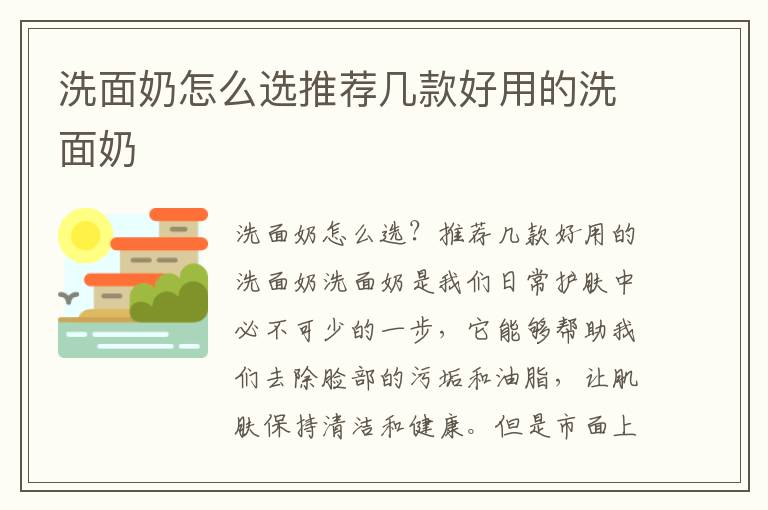 洗面奶怎么选推荐几款好用的洗面奶

洗面奶怎么选？推荐几款好用的洗面奶洗面奶是我们日常护肤中必不可少的一步，它能够帮助我们去除脸部的污垢和油脂，让肌肤保持清洁和健康。但是市面上